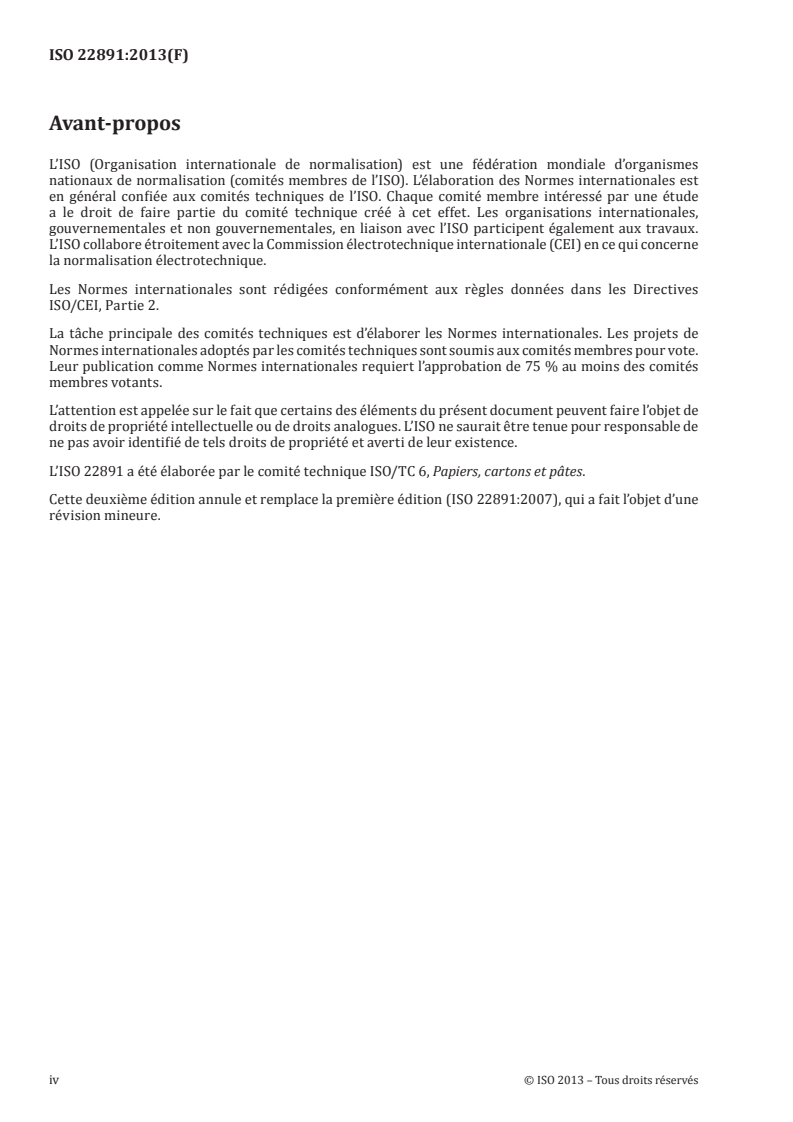 ISO 22891:2013(F)

Avant-propos

L'ISO (Organisation internationale de normalisation) est une fédération mondiale d'organismes nationaux de normalisation (comités membres de l'ISO). L'élaboration des Normes internationales est en général confiée aux comités techniques de l'ISO. Chaque comité membre intéressé par une étude a le droit de faire partie du comité technique créé à cet effet. Les organisations internationales, gouvernementales et non gouvernementales, en liaison avec l'ISO participent également aux travaux. L'ISO collabore étroitement avec la Commission électrotechnique internationale (CEI) en ce qui concerne la normalisation électrotechnique.

Les Normes internationales sont rédigées conformément aux règles données dans les Directives ISO/CEI, Partie 2.

La tâche principale des comités techniques est d'élaborer les Normes internationales. Les projets de Normes internationales adoptés par les comités techniques sont soumis aux comités membres pour vote. Leur publication comme Normes internationales requiert l'approbation de 75 % au moins des comités membres votants.

L'attention est appelée sur le fait que certains des éléments du présent document peuvent faire l'objet de droits de propriété intellectuelle ou de droits analogues. L'ISO ne saurait être tenue pour responsable de ne pas avoir identifié de tels droits de propriété et averti de leur existence.

L'ISO 22891 a été élaborée par le comité technique ISO/TC 6, Papiers, cartons et pâtes.

Cette deuxième édition annule et remplace la première édition (ISO 22891:2007), qui a fait l'objet d'une révision mineure.

iv © ISO 2013 – Tous droits réservés